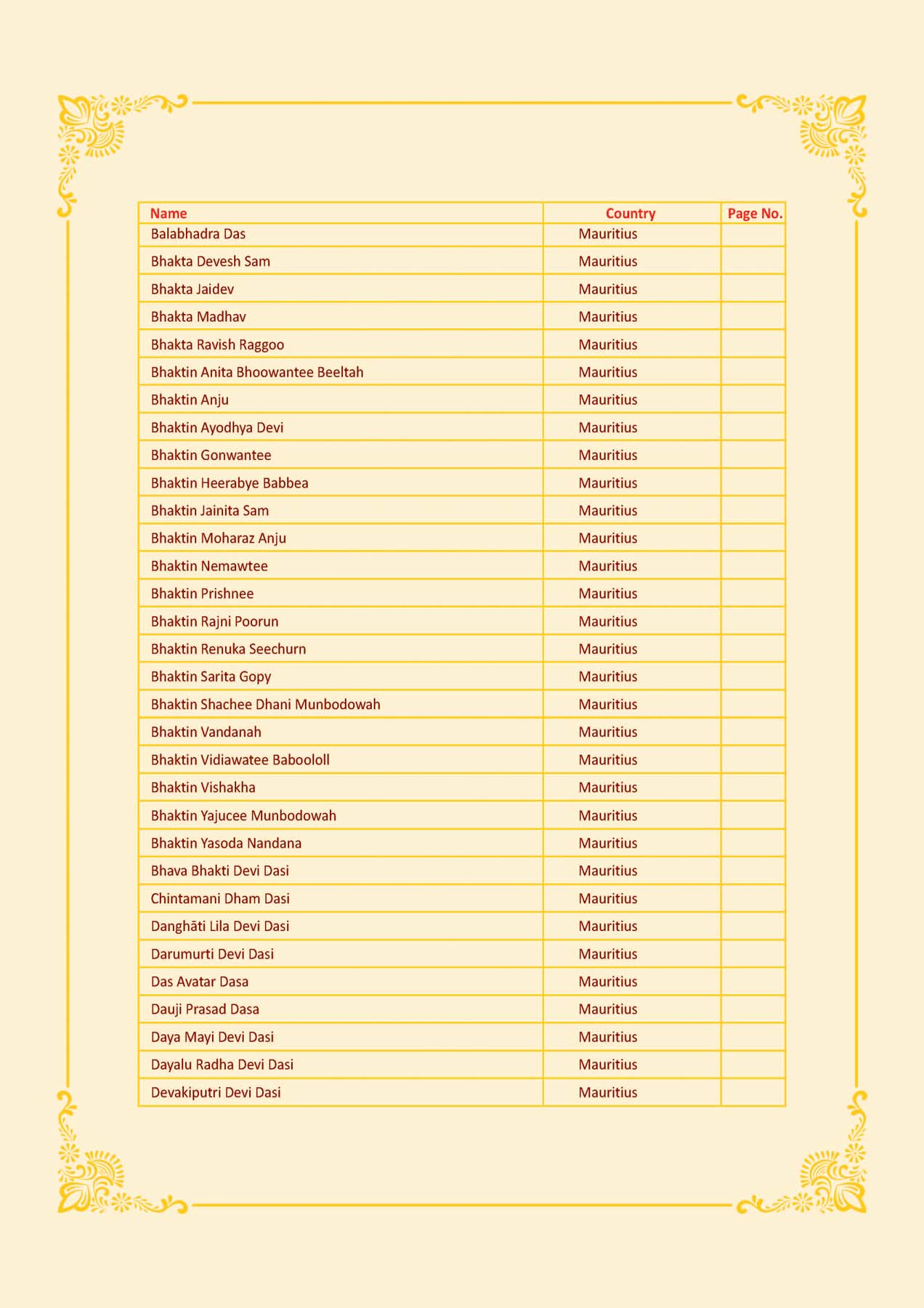 | Name | Country | Page No. |
|---|---|---|
| Balabhadra Das | Mauritius | |
| Bhakta Devesh Sam | Mauritius | |
| Bhakta Jaidev | Mauritius | |
| Bhakta Madhav | Mauritius | |
| Bhakta Ravish Raggoo | Mauritius | |
| Bhaktin Anita Bhoowantee Beeltah | Mauritius | |
| Bhaktin Anju | Mauritius | |
| Bhaktin Ayodhya Devi | Mauritius | |
| Bhaktin Gonwantee | Mauritius | |
| Bhaktin Heerabye Babbea | Mauritius | |
| Bhaktin Jainita Sam | Mauritius | |
| Bhaktin Moharaz Anju | Mauritius | |
| Bhaktin Nemawtee | Mauritius | |
| Bhaktin Prishnee | Mauritius | |
| Bhaktin Rajni Poorun | Mauritius | |
| Bhaktin Renuka Seechurn | Mauritius | |
| Bhaktin Sarita Gopy | Mauritius | |
| Bhaktin Shachee Dhani Munbodowah | Mauritius | |
| Bhaktin Vandanah | Mauritius | |
| Bhaktin Vidiawatee Baboololl | Mauritius | |
| Bhaktin Vishakha | Mauritius | |
| Bhaktin Yajucee Munbodowah | Mauritius | |
| Bhaktin Yasoda Nandana | Mauritius | |
| Bhava Bhakti Devi Dasi | Mauritius | |
| Chintamani Dham Dasi | Mauritius | |
| Danghāti Lila Devi Dasi | Mauritius | |
| Darumurti Devi Dasi | Mauritius | |
| Das Avatar Dasa | Mauritius | |
| Dauji Prasad Dasa | Mauritius | |
| Daya Mayi Devi Dasi | Mauritius | |
| Dayalu Radha Devi Dasi | Mauritius | |
| Devakiputri Devi Dasi | Mauritius | |